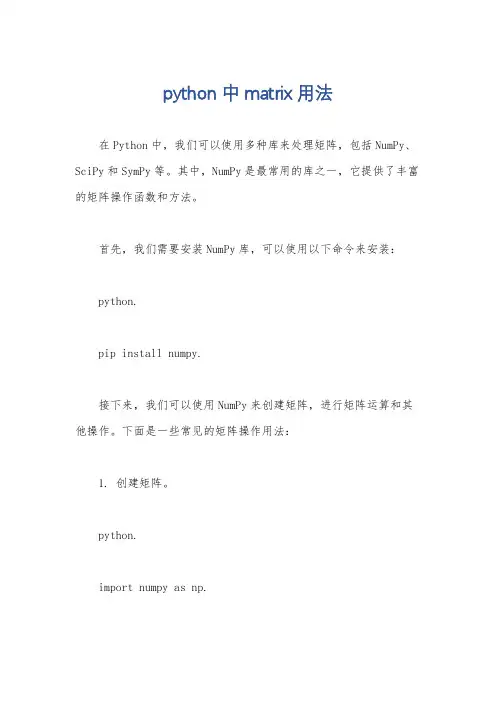 python 中 matrix 用法

在 Python 中，我们可以使用多种库来处理矩阵，包括 NumPy、SciPy 和 SymPy 等。其中，NumPy 是最常用的库之一，它提供了丰富的矩阵操作函数和方法。

首先，我们需要安装 NumPy 库，可以使用以下命令来安装：

python.

pip install numpy.

接下来，我们可以使用 NumPy 来创建矩阵，进行矩阵运算和其他操作。下面是一些常见的矩阵操作用法：

1. 创建矩阵。

python.

import numpy as np.